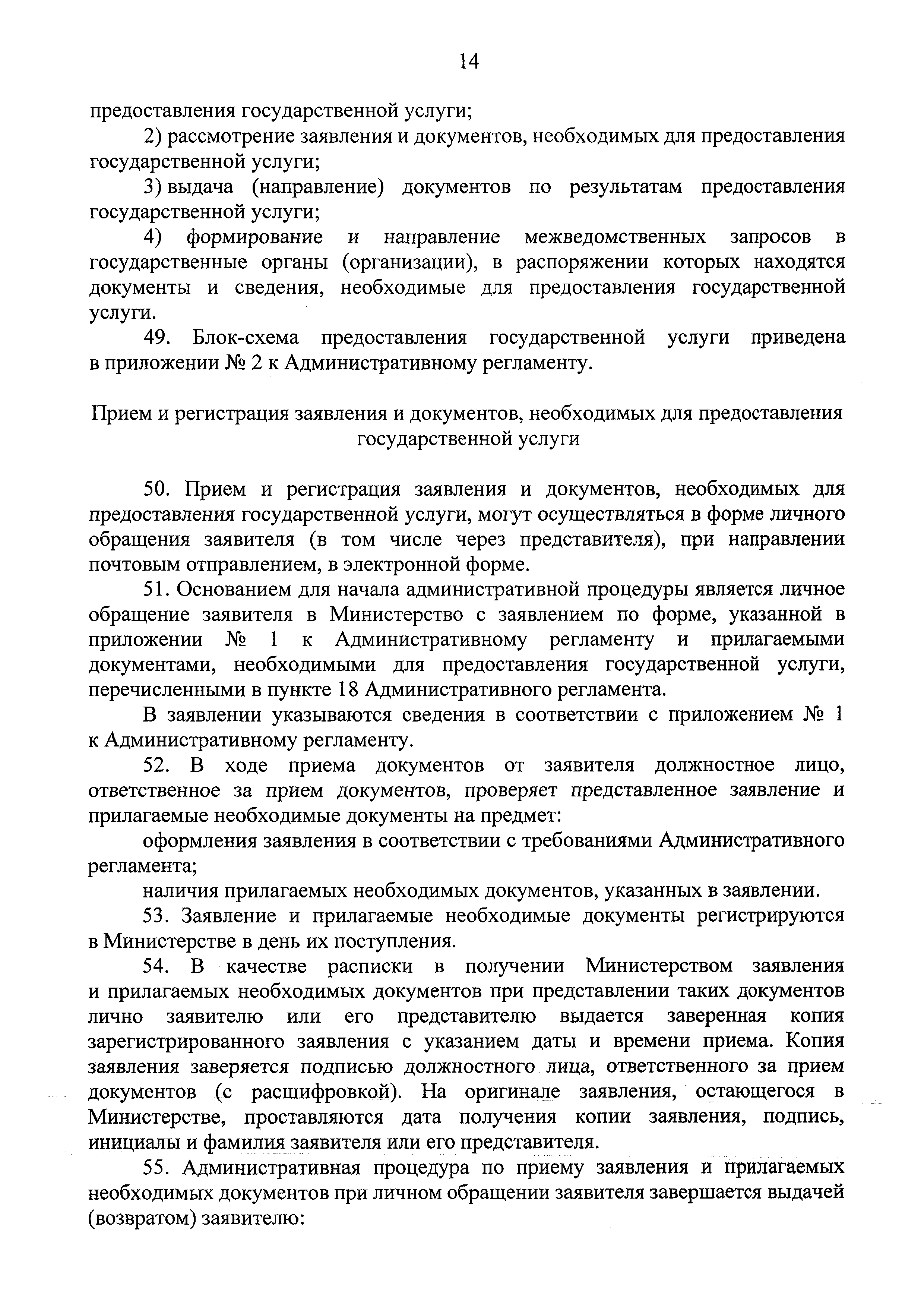 14

предоставления государственной услуги;

2) рассмотрение заявления и документов, необходимых для предоставления государственной услуги;

3) выдача (направление) документов по результатам предоставления государственной услуги;

4) формирование и направление межведомственных запросов в государственные органы (организации), в распоряжении которых находятся документы и сведения, необходимые для предоставления государственной услуги.

49. Блок-схема предоставления государственной услуги приведена в приложении № 2 к Административному регламенту.

Прием и регистрация заявления и документов, необходимых для предоставления государственной услуги

50. Прием и регистрация заявления и документов, необходимых для предоставления государственной услуги, могут осуществляться в форме личного обращения заявителя (в том числе через представителя), при направлении почтовым отправлением, в электронной форме.

51. Основанием для начала административной процедуры является личное обращение заявителя в Министерство с заявлением по форме, указанной в приложении № 1 к Административному регламенту и прилагаемыми документами, необходимыми для предоставления государственной услуги, перечисленными в пункте 18 Административного регламента.

В заявлении указываются сведения в соответствии с приложением № 1 к Административному регламенту.

52. В ходе приема документов от заявителя должностное лицо, ответственное за прием документов, проверяет представленное заявление и прилагаемые необходимые документы на предмет:

оформления заявления в соответствии с требованиями Административного регламента;

наличия прилагаемых необходимых документов, указанных в заявлении.

53. Заявление и прилагаемые необходимые документы регистрируются в Министерстве в день их поступления.

54. В качестве расписки в получении Министерством заявления и прилагаемых необходимых документов при представлении таких документов лично заявителю или его представителю выдается заверенная копия зарегистрированного заявления с указанием даты и времени приема. Копия заявления заверяется подписью должностного лица, ответственного за прием документов (с расшифровкой). На оригинале заявления, остающегося в Министерстве, проставляются дата получения копии заявления, подпись, инициалы и фамилия заявителя или его представителя.

55. Административная процедура по приему заявления и прилагаемых необходимых документов при личном обращении заявителя завершается выдачей (возвратом) заявителю: